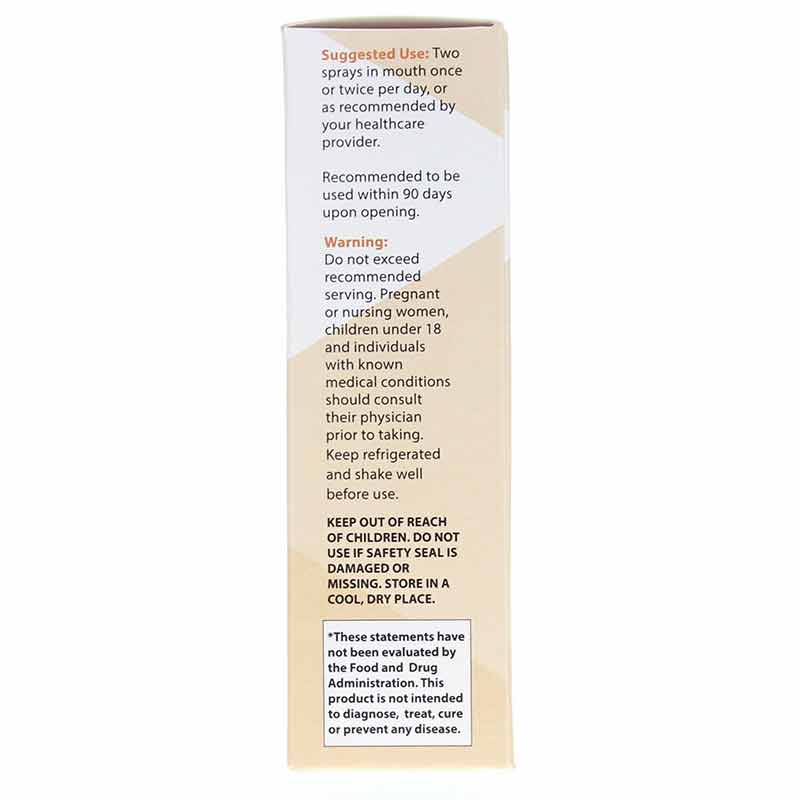 Suggested Use: Two sprays in mouth once or twice per day, or as recommended by your healthcare provider.

Recommended to be used within 90 days upon opening.

Warning:
Do not exceed recommended serving. Pregnant or nursing women, children under 18 and individuals with known medical conditions should consult their physician prior to taking. Keep refrigerated and shake well before use.

KEEP OUT OF REACH OF CHILDREN. DO NOT USE IF SAFETY SEAL IS DAMAGED OR MISSING. STORE IN A COOL, DRY PLACE.

*These statements have not been evaluated by the Food and Drug Administration. This product is not intended to diagnose, treat, cure or prevent any disease.